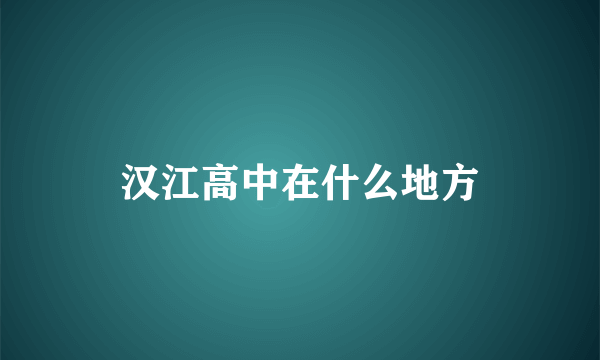 汉江高中在什么地方